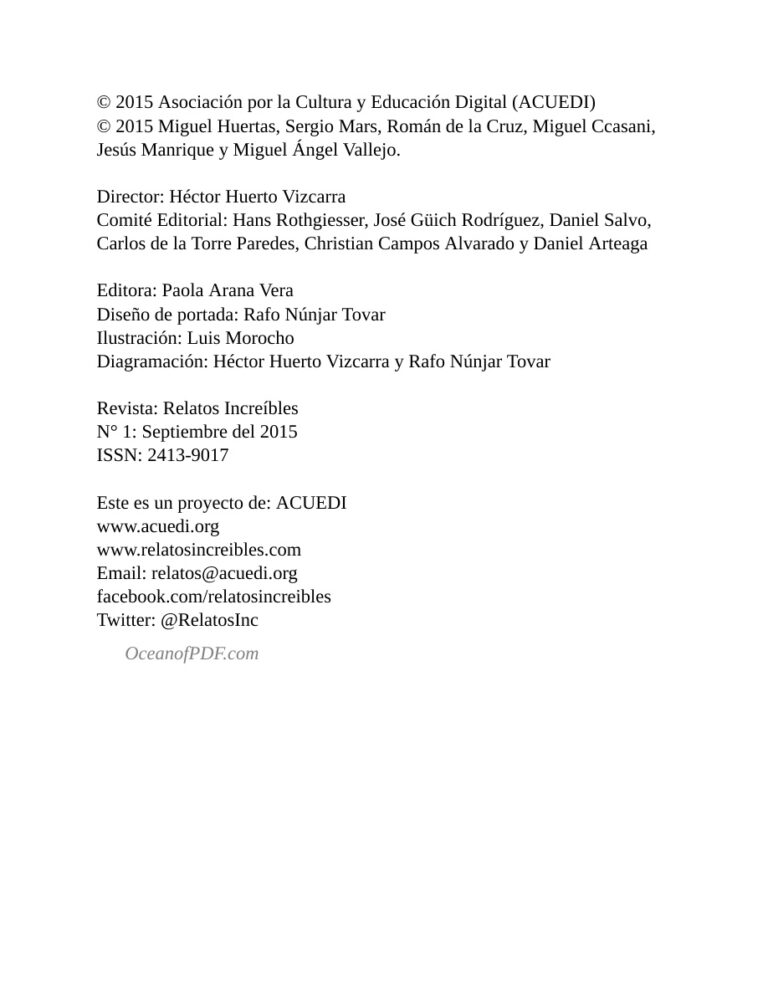 © 2015 Asociación por la Cultura y Educación Digital (ACUEDI)
© 2015 Miguel Huertas, Sergio Mars, Román de la Cruz, Miguel Ccasani, Jesús Manrique y Miguel Ángel Vallejo.

Director: Héctor Huerto Vizcarra
Comité Editorial: Hans Rothgiesser, José Güich Rodríguez, Daniel Salvo, Carlos de la Torre Paredes, Christian Campos Alvarado y Daniel Arteaga

Editora: Paola Arana Vera
Diseño de portada: Rafo Núnjar Tovar
Ilustración: Luis Morocho
Diagramación: Héctor Huerto Vizcarra y Rafo Núnjar Tovar

Revista: Relatos Increíbles
N° 1: Septiembre del 2015
ISSN: 2413-9017

Este es un proyecto de: ACUEDI
www.acuedi.org
www.relatosincreibles.com
Email: relatos@acuedi.org
facebook.com/relatosincreibles
Twitter: @RelatosInc

OceanofPDF.com